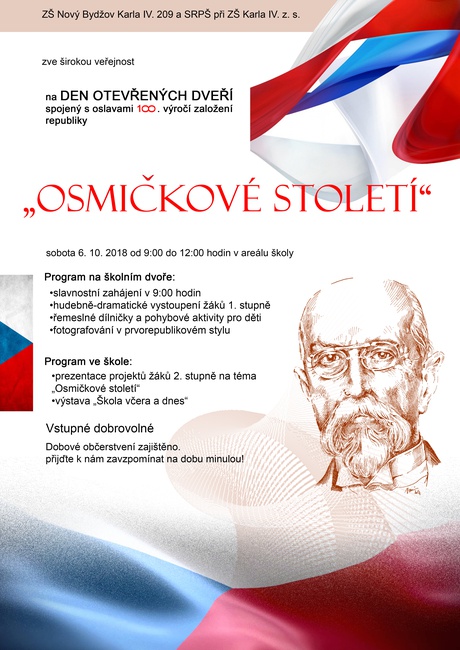 ZŠ Nový Bydžov Karla IV. 209 a SRPŠ při ZŠ Karla IV. z. s.

zve širokou veřejnost

na DEN OTEVŘENÝCH DVEŘÍ spojený s oslavami 100. výročí založení republiky

„OSMIČKOVÉ STOLETÍ“

sobota 6. 10. 2018 od 9:00 do 12:00 hodin v areálu školy

Program na školním dvoře:
•slavnostní zahájení v 9:00 hodin
•hudebně-dramatické vystoupení žáků 1. stupně
•řemeslné dílničky a pohybové aktivity pro děti
•fotografování v prvorepublikovém stylu

Program ve škole:
•prezentace projektů žáků 2. stupně na téma „Osmičkové století“
•výstava „Škola včera a dnes“

Vstupné dobrovolné

Dobové občerstvení zajištěno.
přijďte k nám zavzpomínat na dobu minulou!